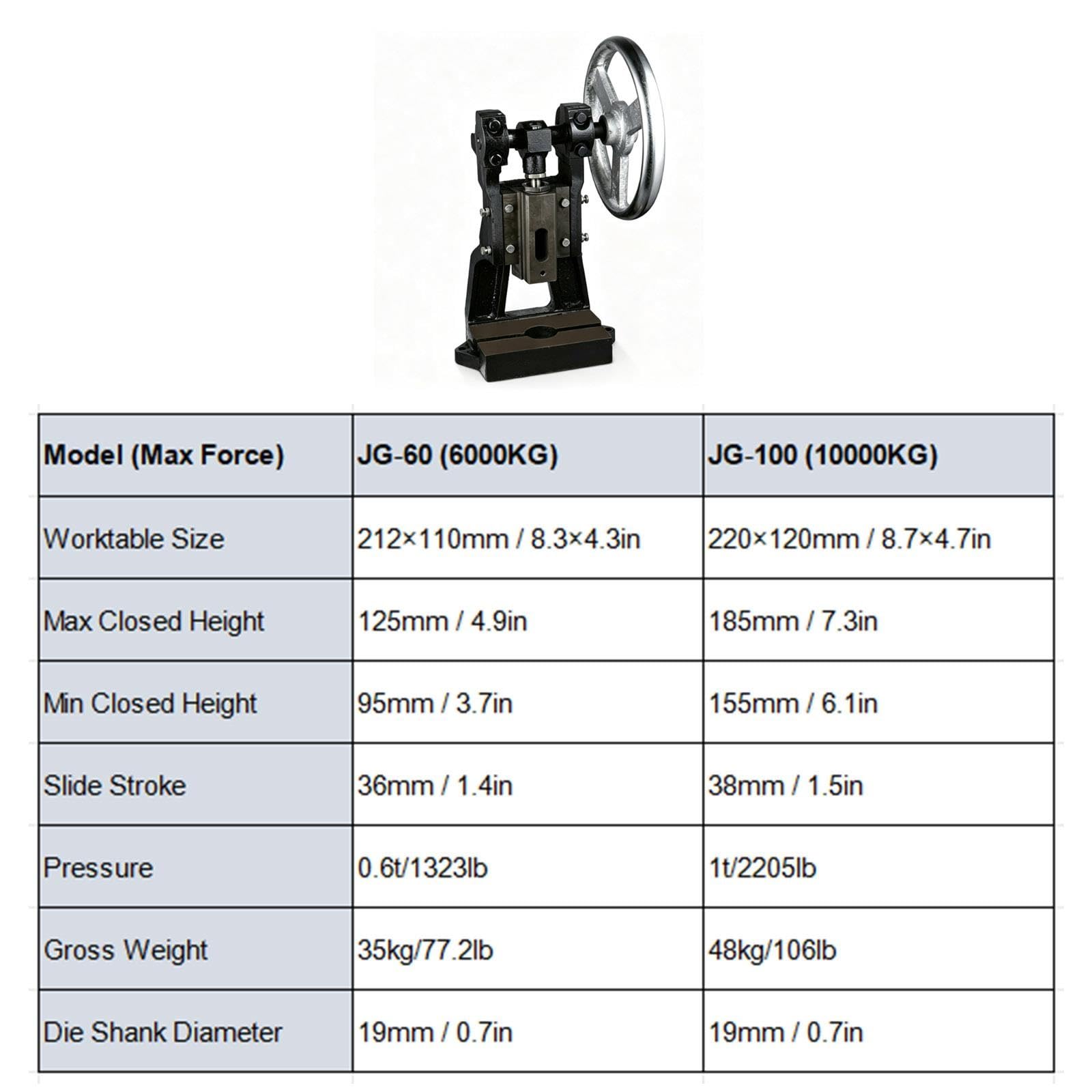 | Model (Max Force) | JG-60 (6000KG) | JG-100 (10000KG) |
|---|---|---|
| Worktable Size | 212×110mm / 8.3×4.3in | 220×120mm / 8.7×4.7in |
| Max Closed Height | 125mm / 4.9in | 185mm / 7.3in |
| Min Closed Height | 95mm / 3.7in | 155mm / 6.1in |
| Slide Stroke | 36mm / 1.4in | 38mm / 1.5in |
| Pressure | 0.6t/1323lb | 1t/2205lb |
| Gross Weight | 35kg/77.2lb | 48kg/106lb |
| Die Shank Diameter | 19mm / 0.7in | 19mm / 0.7in |